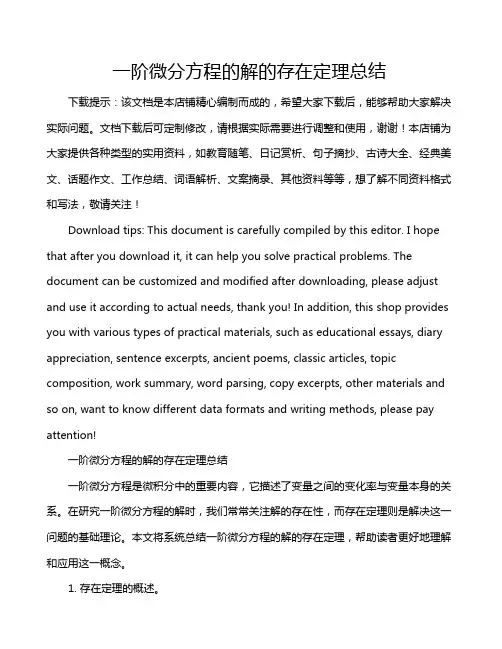 一阶微分方程的解的存在定理总结

下载提示：该文档是本店铺精心编制而成的，希望大家下载后，能够帮助大家解决实际问题。文档下载后可定制修改，请根据实际需要进行调整和使用，谢谢！本店铺为大家提供各种类型的实用资料，如教育随笔、日记赏析、句子摘抄、古诗大全、经典美文、话题作文、工作总结、词语解析、文案摘录、其他资料等等，想了解不同资料格式和写法，敬请关注！

Download tips: This document is carefully compiled by this editor. I hope that after you download it, it can help you solve practical problems. The document can be customized and modified after downloading, please adjust and use it according to actual needs, thank you! In addition, this shop provides you with various types of practical materials, such as educational essays, diary appreciation, sentence excerpts, ancient poems, classic articles, topic composition, work summary, word parsing, copy excerpts, other materials and so on, want to know different data formats and writing methods, please pay attention!

一阶微分方程的解的存在定理总结

一阶微分方程是微积分中的重要内容，它描述了变量之间的变化率与变量本身的关系。在研究一阶微分方程的解时，我们常常关注解的存在性，而存在定理则是解决这一问题的基础理论。本文将系统总结一阶微分方程的解的存在定理，帮助读者更好地理解和应用这一概念。

1. 存在定理的概述。